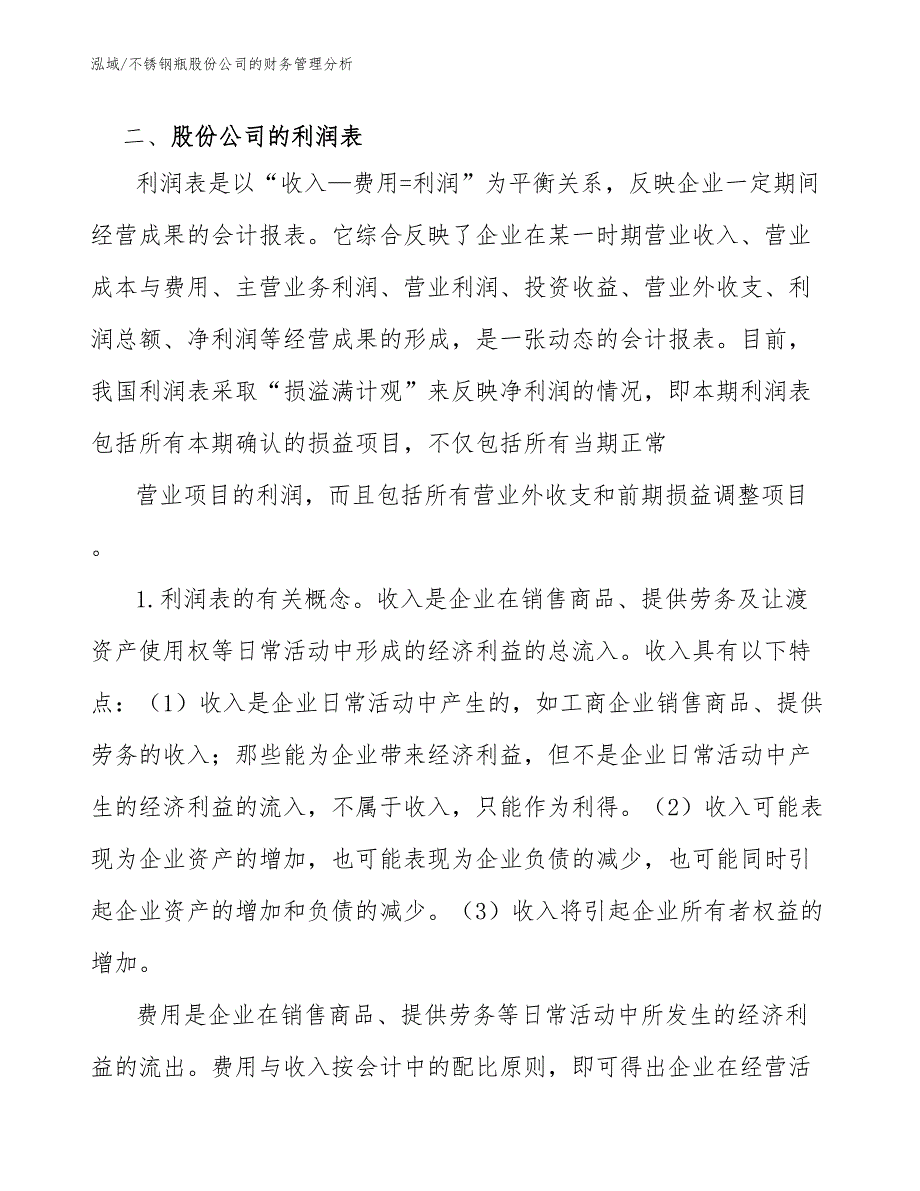 泓域/不锈钢瓶股份公司的财务管理分析

二、股份公司的利润表

利润表是以“收入—费用=利润”为平衡关系，反映企业一定期间经营成果的会计报表。它综合反映了企业在某一时期营业收入、营业成本与费用、主营业务利润、营业利润、投资收益、营业外收支、利润总额、净利润等经营成果的形成，是一张动态的会计报表。目前，我国利润表采取“损溢满计观”来反映净利润的情况，即本期利润表包括所有本期确认的损益项目，不仅包括所有当期正常

营业项目的利润，而且包括所有营业外收支和前期损益调整项目。

1.利润表的有关概念。收入是企业在销售商品、提供劳务及让渡资产使用权等日常活动中形成的经济利益的总流入。收入具有以下特点：（1）收入是企业日常活动中产生的，如工商企业销售商品、提供劳务的收入；那些能为企业带来经济利益，但不是企业日常活动中产生的经济利益的流入，不属于收入，只能作为利得。（2）收入可能表现为企业资产的增加，也可能表现为企业负债的减少，也可能同时引起企业资产的增加和负债的减少。（3）收入将引起企业所有者权益的增加。

费用是企业在销售商品、提供劳务等日常活动中所发生的经济利益的流出。费用与收入按会计中的配比原则，即可得出企业在经营活